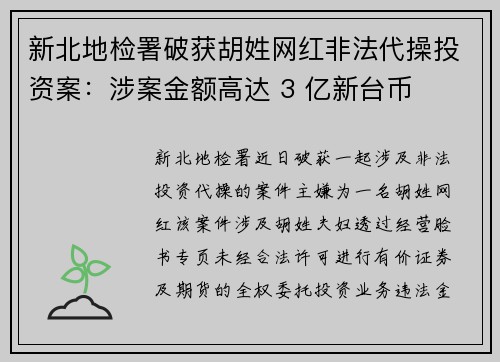 新北地检署破获胡姓网红非法代操投资案：涉案金额高达 3 亿新台币

新北地检署近日破获一起涉及非法投资代操的案件主嫌为一名胡姓网红该案件涉及胡姓夫妇透过经营脸书专页未经合法许可进行有价证券及期货的全权委托投资业务违法金